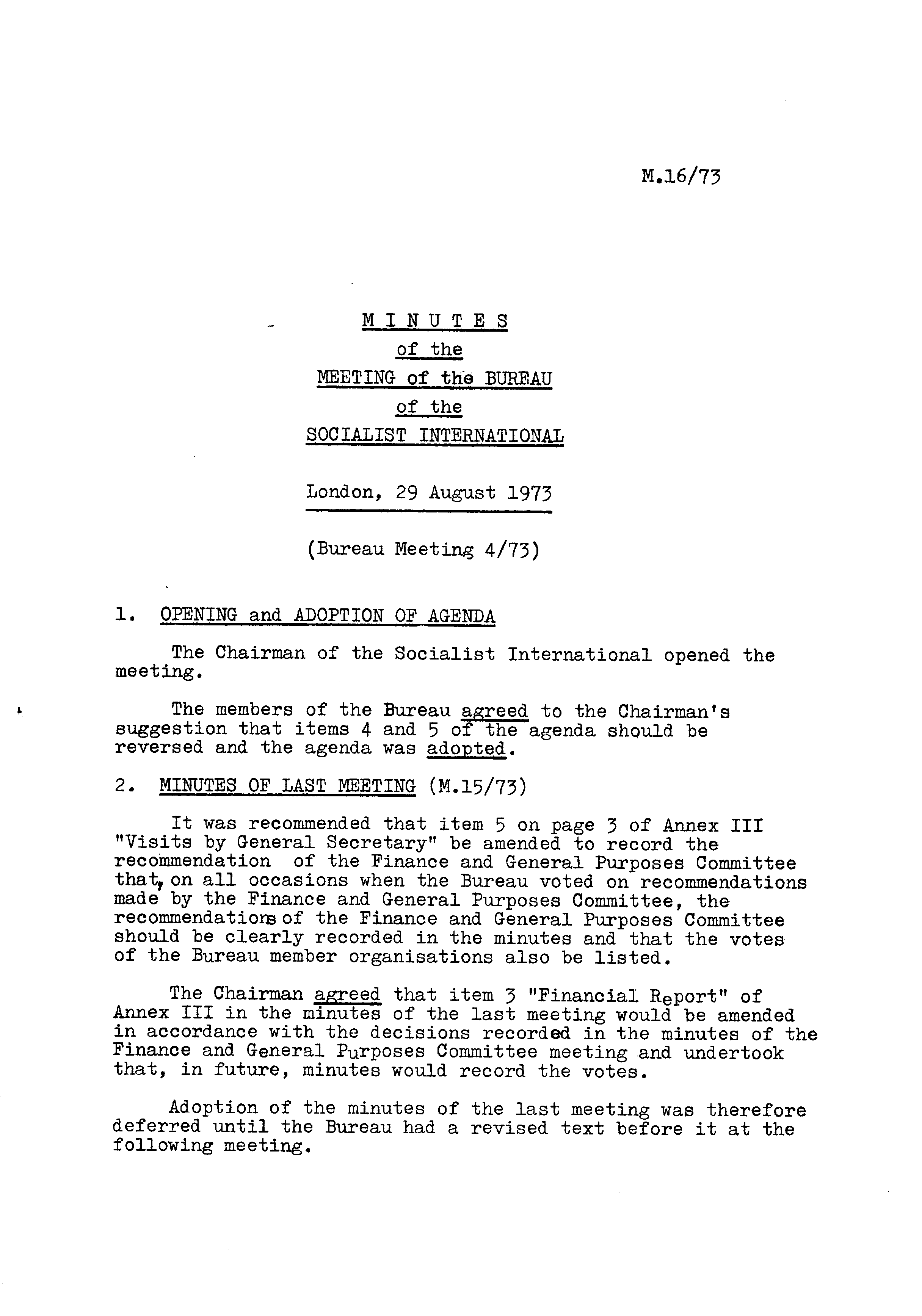 M.16/73

M I N U T E S
of the
MEETING of the BUREAU
of the
SOCIALIST INTERNATIONAL

London, 29 August 1973

(Bureau Meeting 4/73)

1. OPENING and ADOPTION OF AGENDA

The Chairman of the Socialist International opened the meeting.

The members of the Bureau agreed to the Chairman's suggestion that items 4 and 5 of the agenda should be reversed and the agenda was adopted.

2. MINUTES OF LAST MEETING (M.15/73)

It was recommended that item 5 on page 3 of Annex III "Visits by General Secretary" be amended to record the recommendation of the Finance and General Purposes Committee that, on all occasions when the Bureau voted on recommendations made by the Finance and General Purposes Committee, the recommendations of the Finance and General Purposes Committee should be clearly recorded in the minutes and that the votes of the Bureau member organisations also be listed.

The Chairman agreed that item 3 "Financial Report" of Annex III in the minutes of the last meeting would be amended in accordance with the decisions recorded in the minutes of the Finance and General Purposes Committee meeting and undertook that, in future, minutes would record the votes.

Adoption of the minutes of the last meeting was therefore deferred until the Bureau had a revised text before it at the following meeting.